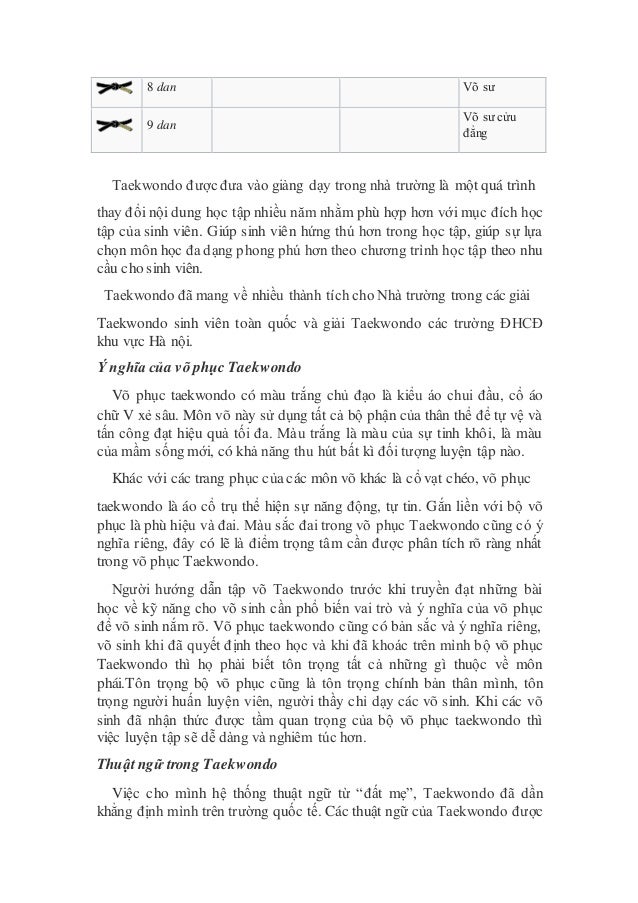 |  | 8 dan |  |  | Võ sư |
|---|---|---|---|---|
|  | 9 dan |  |  | Võ sư cửu đẳng |

Taekwondo được đưa vào giảng dạy trong nhà trường là một quá trình thay đổi nội dung học tập nhiều năm nhằm phù hợp hơn với mục đích học tập của sinh viên. Giúp sinh viên hứng thú hơn trong học tập, giúp sự lựa chọn môn học đa dạng phong phú hơn theo chương trình học tập theo nhu cầu cho sinh viên.

Taekwondo đã mang về nhiều thành tích cho Nhà trường trong các giải Taekwondo sinh viên toàn quốc và giải Taekwondo các trường ĐHCĐ khu vực Hà nội.

Ý nghĩa của võ phục Taekwondo

Võ phục taekwondo có màu trắng chủ đạo là kiểu áo chui đầu, cổ áo chữ V xẻ sâu. Môn võ này sử dụng tất cả bộ phận của thân thể để tự vệ và tấn công đạt hiệu quả tối đa. Màu trắng là màu của sự tinh khôi, là màu của mầm sống mới, có khả năng thu hút bất kì đối tượng luyện tập nào.

Khác với các trang phục của các môn võ khác là cổ vạt chéo, võ phục taekwondo là áo cổ trụ thể hiện sự năng động, tự tin. Gắn liền với bộ võ phục là phù hiệu và đai. Màu sắc đai trong võ phục Taekwondo cũng có ý nghĩa riêng, đây có lẽ là điểm trọng tâm cần được phân tích rõ ràng nhất trong võ phục Taekwondo.

Người hướng dẫn tập võ Taekwondo trước khi truyền đạt những bài học về kỹ năng cho võ sinh cần phổ biến vai trò và ý nghĩa của võ phục để võ sinh nắm rõ. Võ phục taekwondo cũng có bản sắc và ý nghĩa riêng, võ sinh khi đã quyết định theo học và khi đã khoác trên mình bộ võ phục Taekwondo thì họ phải biết tôn trọng tất cả những gì thuộc về môn phái.Tôn trọng bộ võ phục cũng là tôn trọng chính bản thân mình, tôn trọng người huấn luyện viên, người thầy chỉ dạy các võ sinh. Khi các võ sinh đã nhận thức được tầm quan trọng của bộ võ phục taekwondo thì việc luyện tập sẽ dễ dàng và nghiêm túc hơn.

Thuật ngữ trong Taekwondo

Việc cho mình hệ thống thuật ngữ từ “đất mẹ”, Taekwondo đã dần khẳng định mình trên trường quốc tế. Các thuật ngữ của Taekwondo được